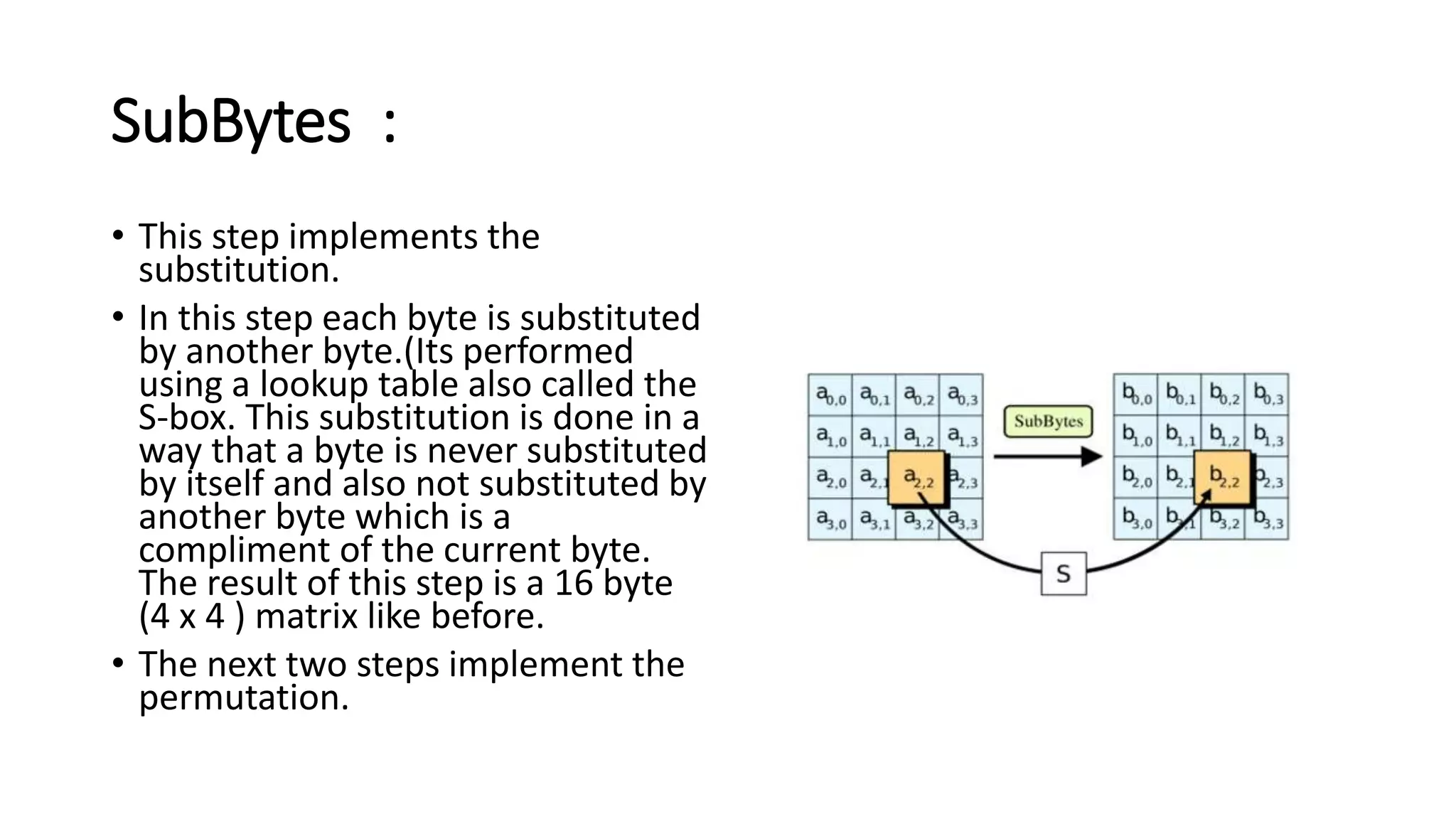 SubBytes :

• This step implements the substitution.

• In this step each byte is substituted by another byte.(Its performed using a lookup table also called the S-box. This substitution is done in a way that a byte is never substituted by itself and also not substituted by another byte which is a compliment of the current byte. The result of this step is a 16 byte (4 x 4 ) matrix like before.

• The next two steps implement the permutation.

| $a_{0,0}$ | $a_{0,1}$ | $a_{0,2}$ | $a_{0,3}$ |
|---|---|---|---|
| $a_{1,0}$ | $a_{1,1}$ | $a_{1,2}$ | $a_{1,3}$ |
| $a_{2,0}$ | $a_{2,1}$ | $a_{2,2}$ | $a_{2,3}$ |
| $a_{3,0}$ | $a_{3,1}$ | $a_{3,2}$ | $a_{3,3}$ |

SubBytes

| $b_{0,0}$ | $b_{0,1}$ | $b_{0,2}$ | $b_{0,3}$ |
|---|---|---|---|
| $b_{1,0}$ | $b_{1,1}$ | $b_{1,2}$ | $b_{1,3}$ |
| $b_{2,0}$ | $b_{2,1}$ | $b_{2,2}$ | $b_{2,3}$ |
| $b_{3,0}$ | $b_{3,1}$ | $b_{3,2}$ | $b_{3,3}$ |

S